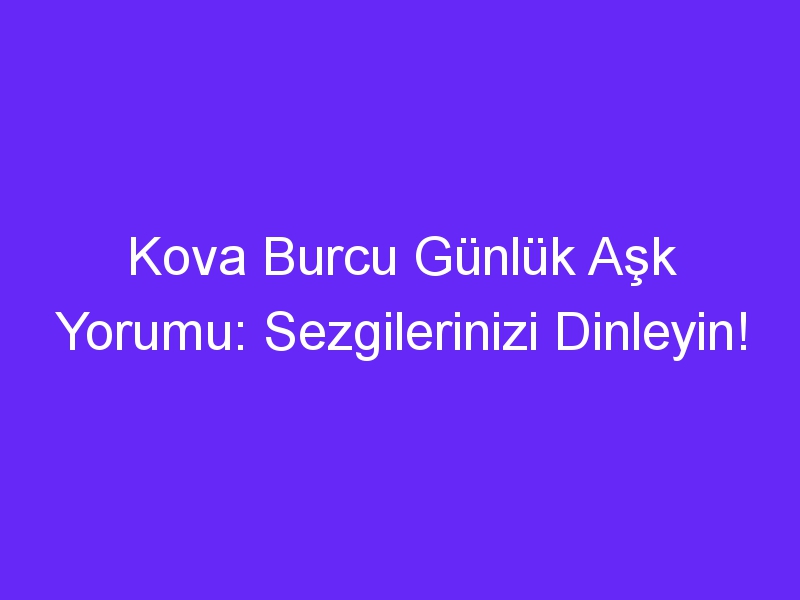 Kova Burcu Günlük Aşk Yorumu: Sezgilerinizi Dinleyin!